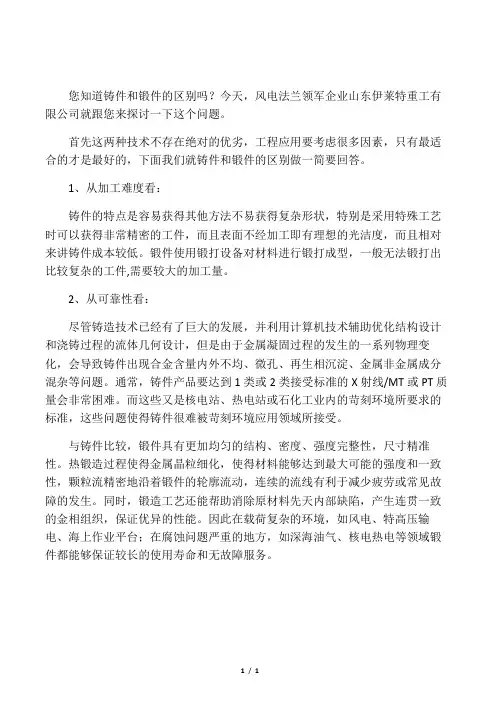 您知道铸件和锻件的区别吗？今天，风电法兰领军企业山东伊莱特重工有限公司就跟您来探讨一下这个问题。

首先这两种技术不存在绝对的优劣，工程应用要考虑很多因素，只有最适合的才是最好的，下面我们就铸件和锻件的区别做一简要回答。

1、从加工难度看：

铸件的特点是容易获得其他方法不易获得复杂形状，特别是采用特殊工艺时可以获得非常精密的工件，而且表面不经加工即有理想的光洁度，而且相对来讲铸件成本较低。锻件使用锻打设备对材料进行锻打成型，一般无法锻打出比较复杂的工件,需要较大的加工量。

2、从可靠性看：

尽管铸造技术已经有了巨大的发展，并利用计算机技术辅助优化结构设计和浇铸过程的流体几何设计，但是由于金属凝固过程的发生的一系列物理变化，会导致铸件出现合金含量内外不均、微孔、再生相沉淀、金属非金属成分混杂等问题。通常，铸件产品要达到 1 类或 2 类接受标准的 X 射线/MT 或 PT 质量会非常困难。而这些又是核电站、热电站或石化工业内的苛刻环境所要求的标准，这些问题使得铸件很难被苛刻环境应用领域所接受。

与铸件比较，锻件具有更加均匀的结构、密度、强度完整性，尺寸精准性。热锻造过程使得金属晶粒细化，使得材料能够达到最大可能的强度和一致性，颗粒流精密地沿着锻件的轮廓流动，连续的流线有利于减少疲劳或常见故障的发生。同时，锻造工艺还能帮助消除原材料先天内部缺陷，产生连贯一致的金相组织，保证优异的性能。因此在载荷复杂的环境，如风电、特高压输电、海上作业平台；在腐蚀问题严重的地方，如深海油气、核电热电等领域锻件都能够保证较长的使用寿命和无故障服务。

1 / 1